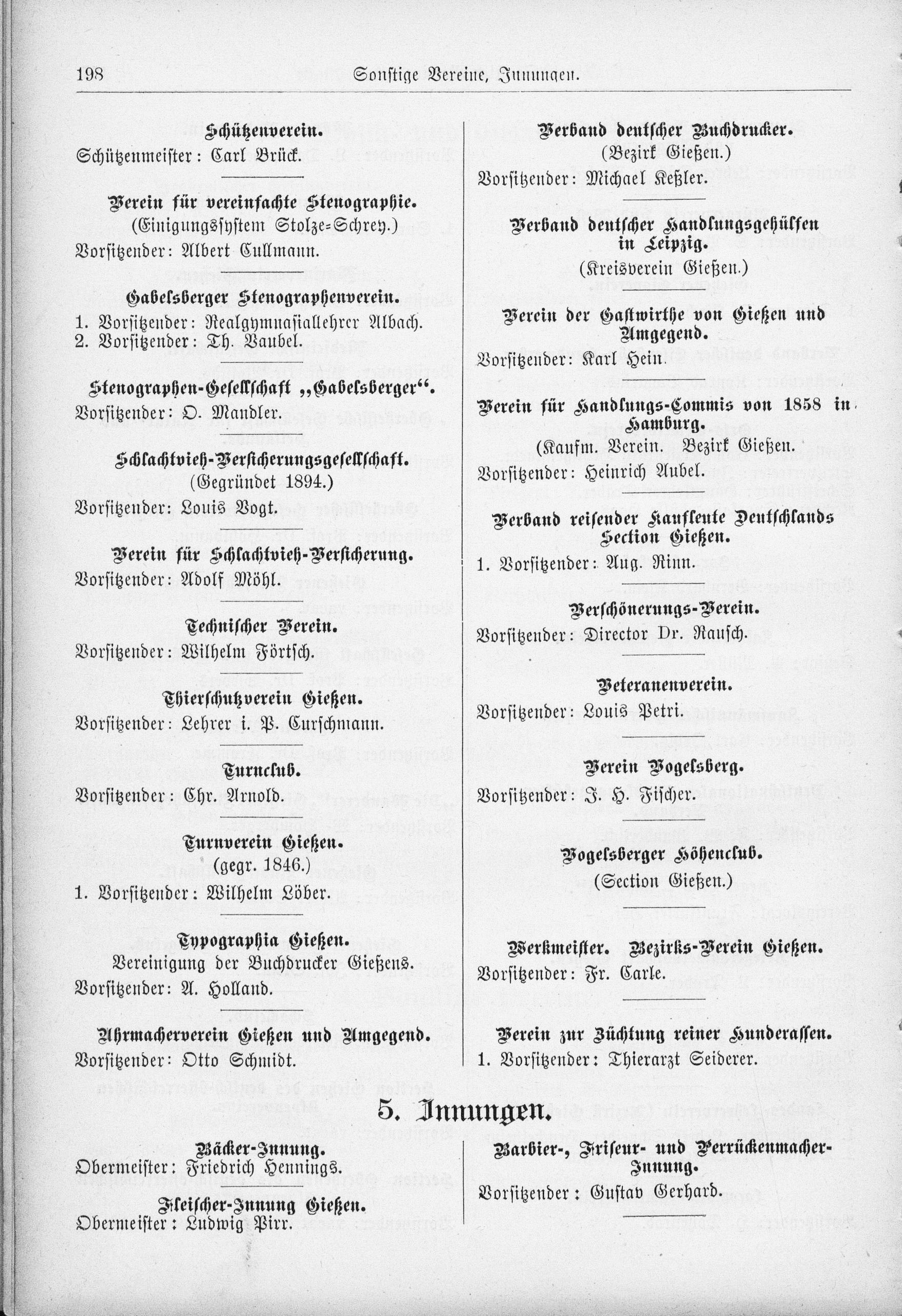 198 Sonstige Vereine, Innungen.

Schützenverein.
Schützenmeister: Carl Brück.

Verein für vereinfachte Stenographie.
(Einigungssystem Stolze-Schrey.)
Vorsitzender: Albert Cullmann.

Gabelsberger Stenographenverein.
1. Vorsitzender: Realgymnasiallehrer Albach.
2. Vorsitzender: Th. Vaubel.

Stenographen-Gesellschaft „Gabelsberger“.
Vorsitzender: O. Mandler.

Schlachtvieh-Versicherungsgesellschaft.
(Gegründet 1894.)
Vorsitzender: Louis Vogt.

Verein für Schlachtvieh-Versicherung.
Vorsitzender: Adolf Möhl.

Technischer Verein.
Vorsitzender: Wilhelm Förtsch.

Thierschutzverein Gießen.
Vorsitzender: Lehrer i. P. Curschmann.

Turnclub.
Vorsitzender: Chr. Arnold.

Turnverein Gießen.
(gegr. 1846.)
1. Vorsitzender: Wilhelm Löber.

Typographia Gießen.
Vereinigung der Buchdrucker Gießens.
Vorsitzender: A. Holland.

Uhrmacherverein Gießen und Umgegend.
Vorsitzender: Otto Schmidt.

Verband deutscher Buchdrucker.
(Bezirk Gießen.)
Vorsitzender: Michael Keßler.

Verband deutscher Handlungsgehülfen in Leipzig.
(Kreisverein Gießen.)

Verein der Gastwirthe von Gießen und Umgegend.
Vorsitzender: Karl Hein.

Verein für Handlungs-Commis von 1858 in Hamburg.
(Kaufm. Verein. Bezirk Gießen.
Vorsitzender: Heinrich Aubel.

Verband reisender Kaufleute Deutschlands Section Gießen.
1. Vorsitzender: Aug. Rinn.

Verschönerungs-Verein.
Vorsitzender: Director Dr. Rausch.

Veteranenverein.
Vorsitzender: Louis Petri.

Verein Vogelsberg.
Vorsitzender: J. H. Fischer.

Vogelsberger Höhenclub.
(Section Gießen.)

Werkmeister. Bezirks-Verein Gießen.
Vorsitzender: Fr. Carle.

Verein zur Züchtung reiner Hunderassen.
1. Vorsitzender: Thierarzt Seiderer.

5. Innungen.

Bäcker-Innung.
Obermeister: Friedrich Hennings.

Fleischer-Innung Gießen.
Obermeister: Ludwig Pirr.

Barbier-, Friseur- und Perrückenmacher-Innung.
Vorsitzender: Gustav Gerhard.